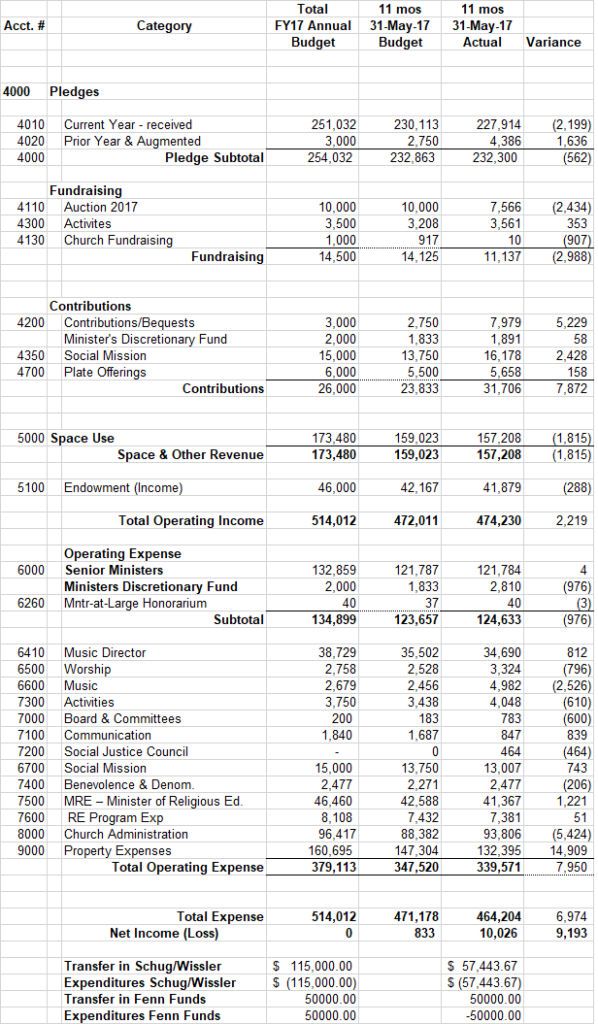 | Acct. # | Category | Total FY17 Annual Budget | 11 mos 31-May-17 Budget | 11 mos 31-May-17 Actual | Variance |
|---|---|---|---|---|---|
| 4000 | Pledges | | | | |
| 4010 | Current Year - received | 251,032 | 230,113 | 227,914 | (2,199) |
| 4020 | Prior Year & Augmented | 3,000 | 2,750 | 4,386 | 1,636 |
| 4000 | Pledge Subtotal | 254,032 | 232,863 | 232,300 | (562) |
| | Fundraising | | | | |
| 4110 | Auction 2017 | 10,000 | 10,000 | 7,566 | (2,434) |
| 4300 | Activites | 3,500 | 3,208 | 3,561 | 353 |
| 4130 | Church Fundraising | 1,000 | 917 | 10 | (907) |
| | Fundraising | 14,500 | 14,125 | 11,137 | (2,988) |
| | Contributions | | | | |
| 4200 | Contributions/Bequests | 3,000 | 2,750 | 7,979 | 5,229 |
| | Minister's Discretionary Fund | 2,000 | 1,833 | 1,891 | 58 |
| 4350 | Social Mission | 15,000 | 13,750 | 16,178 | 2,428 |
| 4700 | Plate Offerings | 6,000 | 5,500 | 5,658 | 158 |
| | Contributions | 26,000 | 23,833 | 31,706 | 7,872 |
| 5000 | Space Use | 173,480 | 159,023 | 157,208 | (1,815) |
| | Space & Other Revenue | 173,480 | 159,023 | 157,208 | (1,815) |
| 5100 | Endowment (Income) | 46,000 | 42,167 | 41,879 | (288) |
| | Total Operating Income | 514,012 | 472,011 | 474,230 | 2,219 |
| | Operating Expense | | | | |
| 6000 | Senior Ministers | 132,859 | 121,787 | 121,784 | 4 |
| | Ministers Discretionary Fund | 2,000 | 1,833 | 2,810 | (976) |
| 6260 | Mntr-at-Large Honorarium | 40 | 37 | 40 | (3) |
| | Subtotal | 134,899 | 123,657 | 124,633 | (976) |
| 6410 | Music Director | 38,729 | 35,502 | 34,690 | 812 |
| 6500 | Worship | 2,758 | 2,528 | 3,324 | (796) |
| 6600 | Music | 2,679 | 2,456 | 4,982 | (2,526) |
| 7300 | Activities | 3,750 | 3,438 | 4,048 | (610) |
| 7000 | Board & Committees | 200 | 183 | 783 | (600) |
| 7100 | Communication | 1,840 | 1,687 | 847 | 839 |
| 7200 | Social Justice Council | - | 0 | 464 | (464) |
| 6700 | Social Mission | 15,000 | 13,750 | 13,007 | 743 |
| 7400 | Benevolence & Denom. | 2,477 | 2,271 | 2,477 | (206) |
| 7500 | MRE – Minister of Religious Ed. | 46,460 | 42,588 | 41,367 | 1,221 |
| 7600 | RE Program Exp | 8,108 | 7,432 | 7,381 | 51 |
| 8000 | Church Administration | 96,417 | 88,382 | 93,806 | (5,424) |
| 9000 | Property Expenses | 160,695 | 147,304 | 132,395 | 14,909 |
| | Total Operating Expense | 379,113 | 347,520 | 339,571 | 7,950 |
| | Total Expense | 514,012 | 471,178 | 464,204 | 6,974 |
| | Net Income (Loss) | 0 | 833 | 10,026 | 9,193 |
| | Transfer in Schug/Wissler | $ 115,000.00 | | $ 57,443.67 | |
| | Expenditures Schug/Wissler | $ (115,000.00) | | $ (57,443.67) | |
| | Transfer in Fenn Funds | 50000.00 | | 50000.00 | |
| | Expenditures Fenn Funds | 50000.00 | | -50000.00 | |